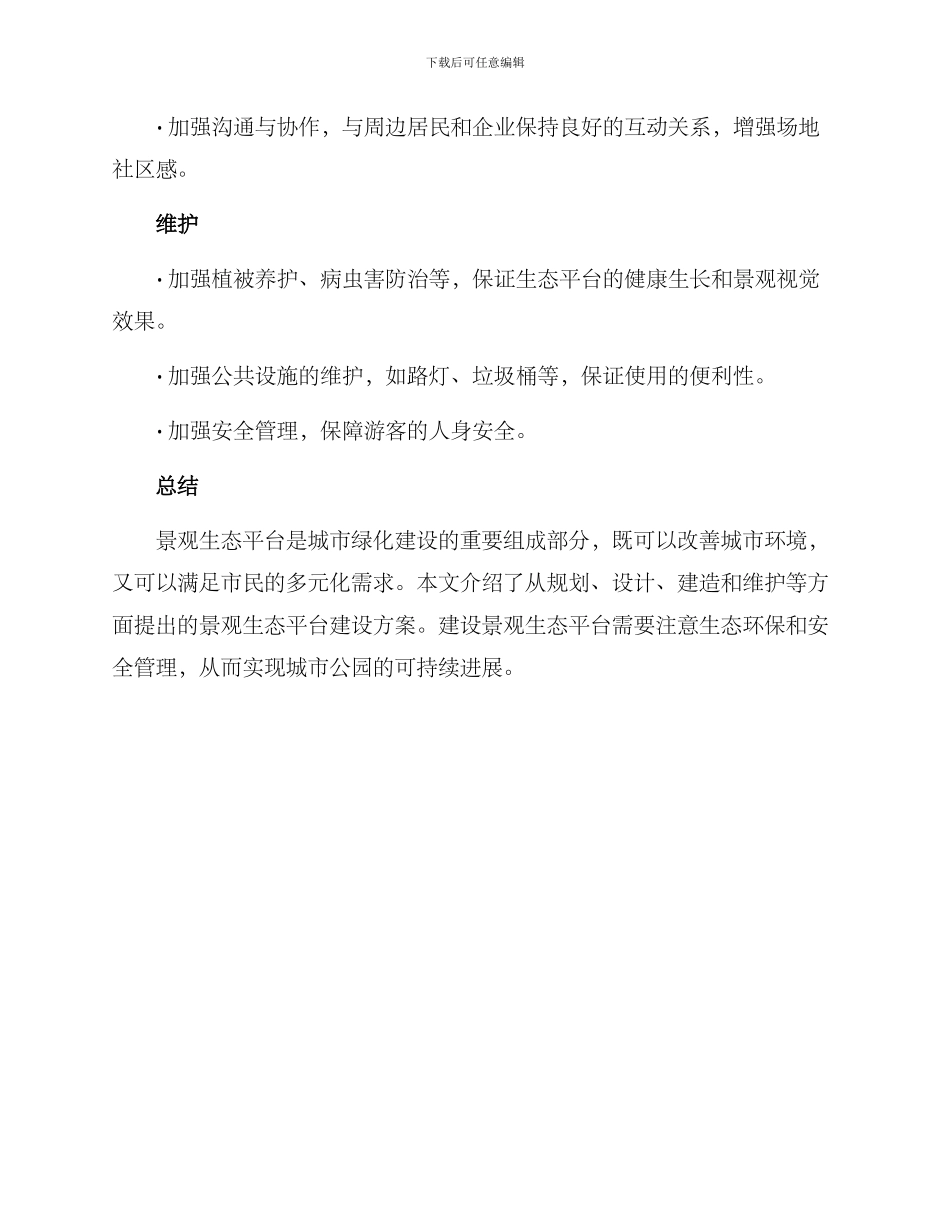 下载后可任意编辑

· 加强沟通与协作，与周边居民和企业保持良好的互动关系，增强场地社区感。

维护

· 加强植被养护、病虫害防治等，保证生态平台的健康生长和景观视觉效果。

· 加强公共设施的维护，如路灯、垃圾桶等，保证使用的便利性。

· 加强安全管理，保障游客的人身安全。

总结

景观生态平台是城市绿化建设的重要组成部分，既可以改善城市环境，又可以满足市民的多元化需求。本文介绍了从规划、设计、建造和维护等方面提出的景观生态平台建设方案。建设景观生态平台需要注意生态环保和安全管理，从而实现城市公园的可持续进展。